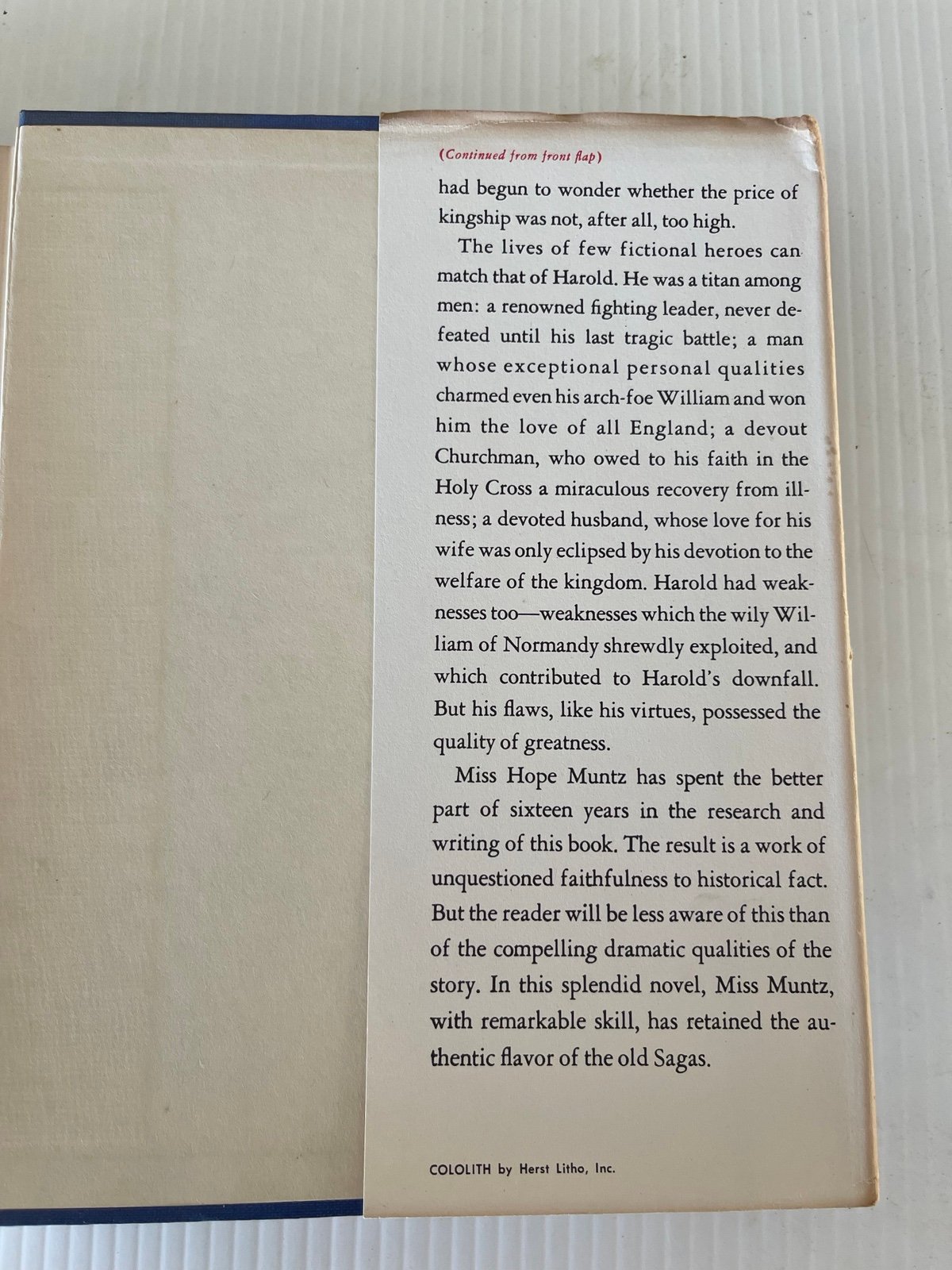 (Continued from front flap)

had begun to wonder whether the price of kingship was not, after all, too high.

The lives of few fictional heroes can match that of Harold. He was a titan among men: a renowned fighting leader, never defeated until his last tragic battle; a man whose exceptional personal qualities charmed even his arch-foe William and won him the love of all England; a devout Churchman, who owed to his faith in the Holy Cross a miraculous recovery from illness; a devoted husband, whose love for his wife was only eclipsed by his devotion to the welfare of the kingdom. Harold had weaknesses too—weaknesses which the wily William of Normandy shrewdly exploited, and which contributed to Harold's downfall. But his flaws, like his virtues, possessed the quality of greatness.

Miss Hope Muntz has spent the better part of sixteen years in the research and writing of this book. The result is a work of unquestioned faithfulness to historical fact. But the reader will be less aware of this than of the compelling dramatic qualities of the story. In this splendid novel, Miss Muntz, with remarkable skill, has retained the authentic flavor of the old Sagas.

COLOLITH by Herst Litho, Inc.